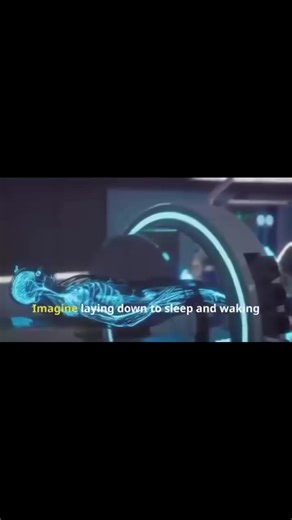 Imagine laying down to sleep and waking